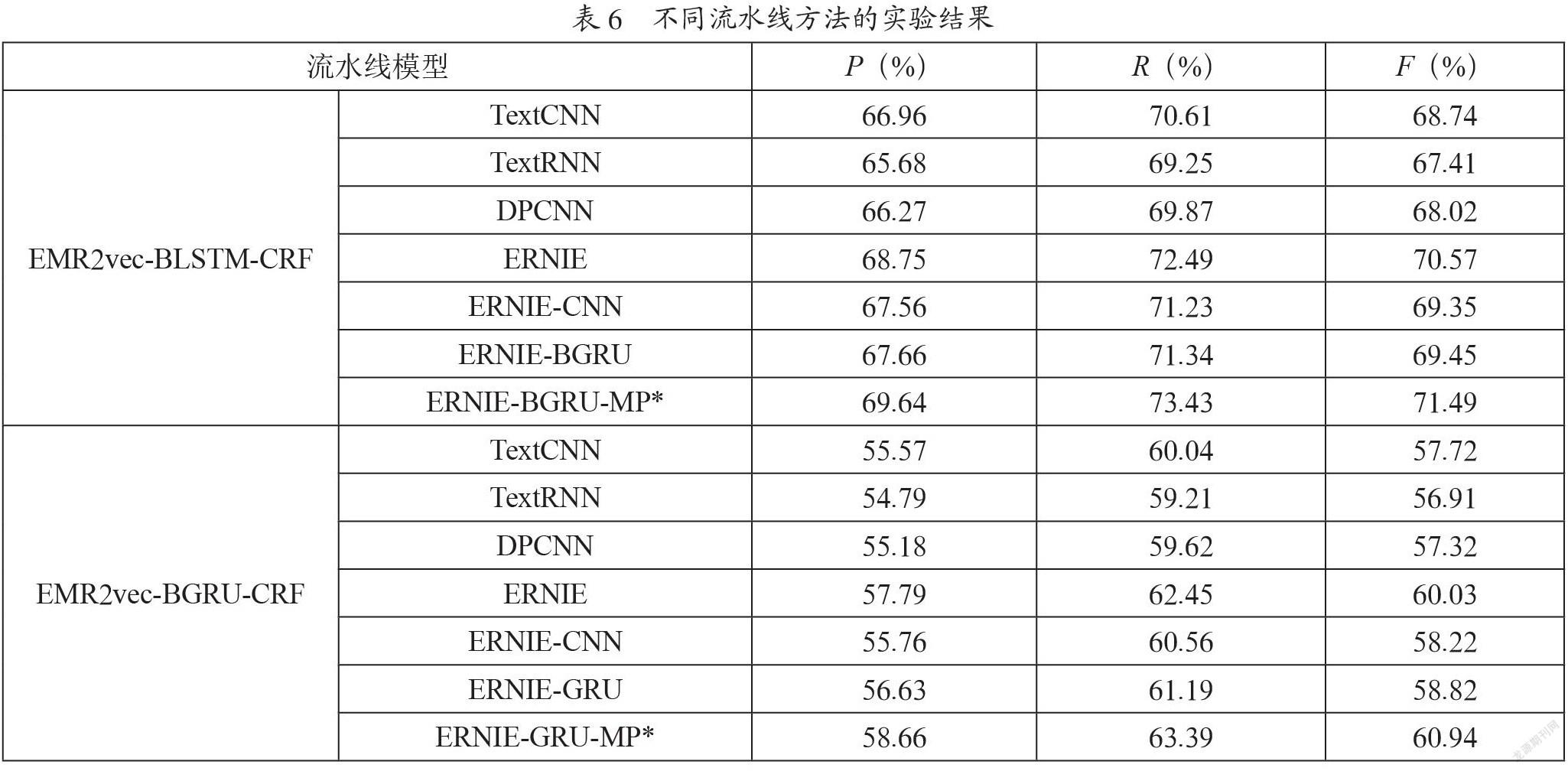 表 6　不同流水线方法的实验结果

| 流水线模型 | | $P$（%） | $R$（%） | $F$（%） |
|---|---|---|---|---|
| EMR2vec-BLSTM-CRF | TextCNN | 66.96 | 70.61 | 68.74 |
| | TextRNN | 65.68 | 69.25 | 67.41 |
| | DPCNN | 66.27 | 69.87 | 68.02 |
| | ERNIE | 68.75 | 72.49 | 70.57 |
| | ERNIE-CNN | 67.56 | 71.23 | 69.35 |
| | ERNIE-BGRU | 67.66 | 71.34 | 69.45 |
| | ERNIE-BGRU-MP* | 69.64 | 73.43 | 71.49 |
| EMR2vec-BGRU-CRF | TextCNN | 55.57 | 60.04 | 57.72 |
| | TextRNN | 54.79 | 59.21 | 56.91 |
| | DPCNN | 55.18 | 59.62 | 57.32 |
| | ERNIE | 57.79 | 62.45 | 60.03 |
| | ERNIE-CNN | 55.76 | 60.56 | 58.22 |
| | ERNIE-GRU | 56.63 | 61.19 | 58.82 |
| | ERNIE-GRU-MP* | 58.66 | 63.39 | 60.94 |

龙源期刊网